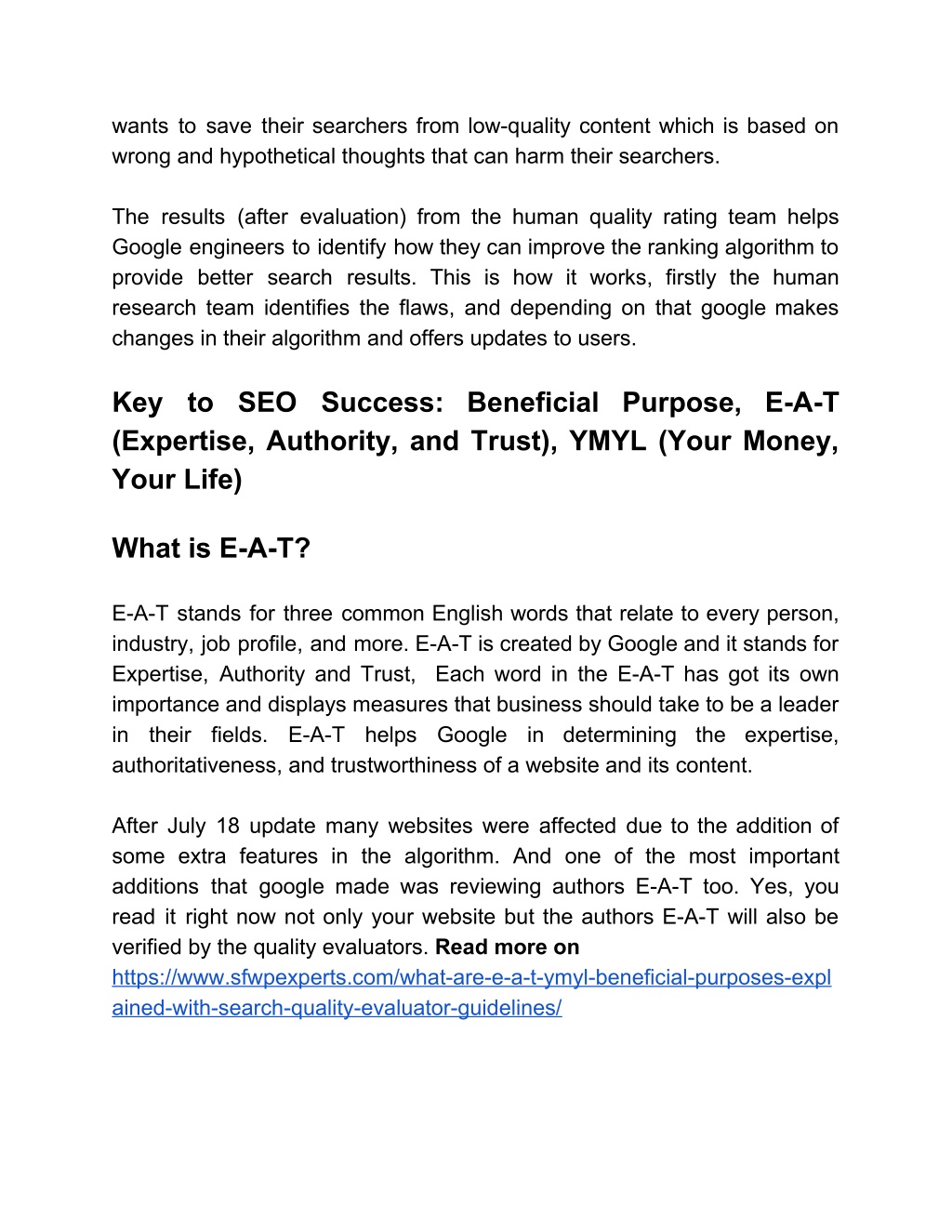 wants to save their searchers from low-quality content which is based on wrong and hypothetical thoughts that can harm their searchers.

The results (after evaluation) from the human quality rating team helps Google engineers to identify how they can improve the ranking algorithm to provide better search results. This is how it works, firstly the human research team identifies the flaws, and depending on that google makes changes in their algorithm and offers updates to users.

Key to SEO Success: Beneficial Purpose, E-A-T (Expertise, Authority, and Trust), YMYL (Your Money, Your Life)

What is E-A-T?

E-A-T stands for three common English words that relate to every person, industry, job profile, and more. E-A-T is created by Google and it stands for Expertise, Authority and Trust, Each word in the E-A-T has got its own importance and displays measures that business should take to be a leader in their fields. E-A-T helps Google in determining the expertise, authoritativeness, and trustworthiness of a website and its content.

After July 18 update many websites were affected due to the addition of some extra features in the algorithm. And one of the most important additions that google made was reviewing authors E-A-T too. Yes, you read it right now not only your website but the authors E-A-T will also be verified by the quality evaluators. Read more on https://www.sfwpexperts.com/what-are-e-a-t-ymyl-beneficial-purposes-explained-with-search-quality-evaluator-guidelines/